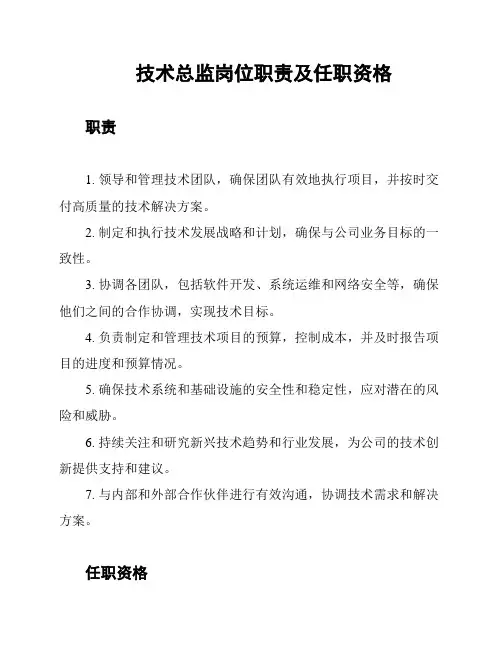 技术总监岗位职责及任职资格

职责

1. 领导和管理技术团队，确保团队有效地执行项目，并按时交付高质量的技术解决方案。

2. 制定和执行技术发展战略和计划，确保与公司业务目标的一致性。

3. 协调各团队，包括软件开发、系统运维和网络安全等，确保他们之间的合作协调，实现技术目标。

4. 负责制定和管理技术项目的预算，控制成本，并及时报告项目的进度和预算情况。

5. 确保技术系统和基础设施的安全性和稳定性，应对潜在的风险和威胁。

6. 持续关注和研究新兴技术趋势和行业发展，为公司的技术创新提供支持和建议。

7. 与内部和外部合作伙伴进行有效沟通，协调技术需求和解决方案。

任职资格